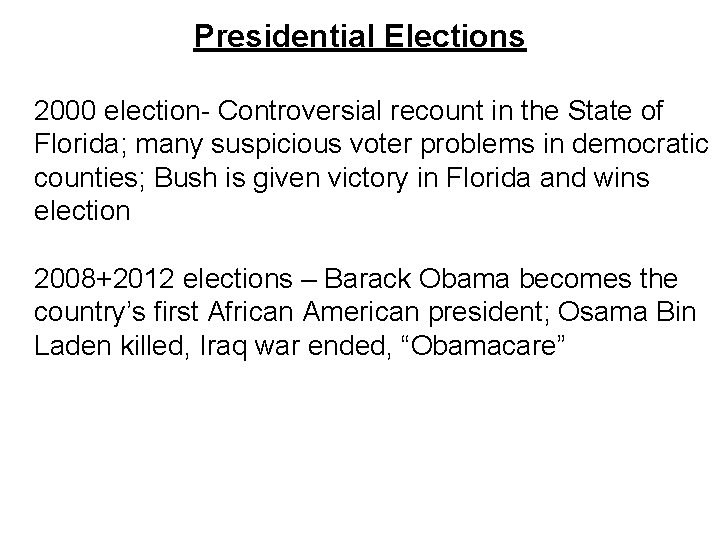 Presidential Elections

2000 election- Controversial recount in the State of Florida; many suspicious voter problems in democratic counties; Bush is given victory in Florida and wins election

2008+2012 elections – Barack Obama becomes the country’s first African American president; Osama Bin Laden killed, Iraq war ended, “Obamacare”